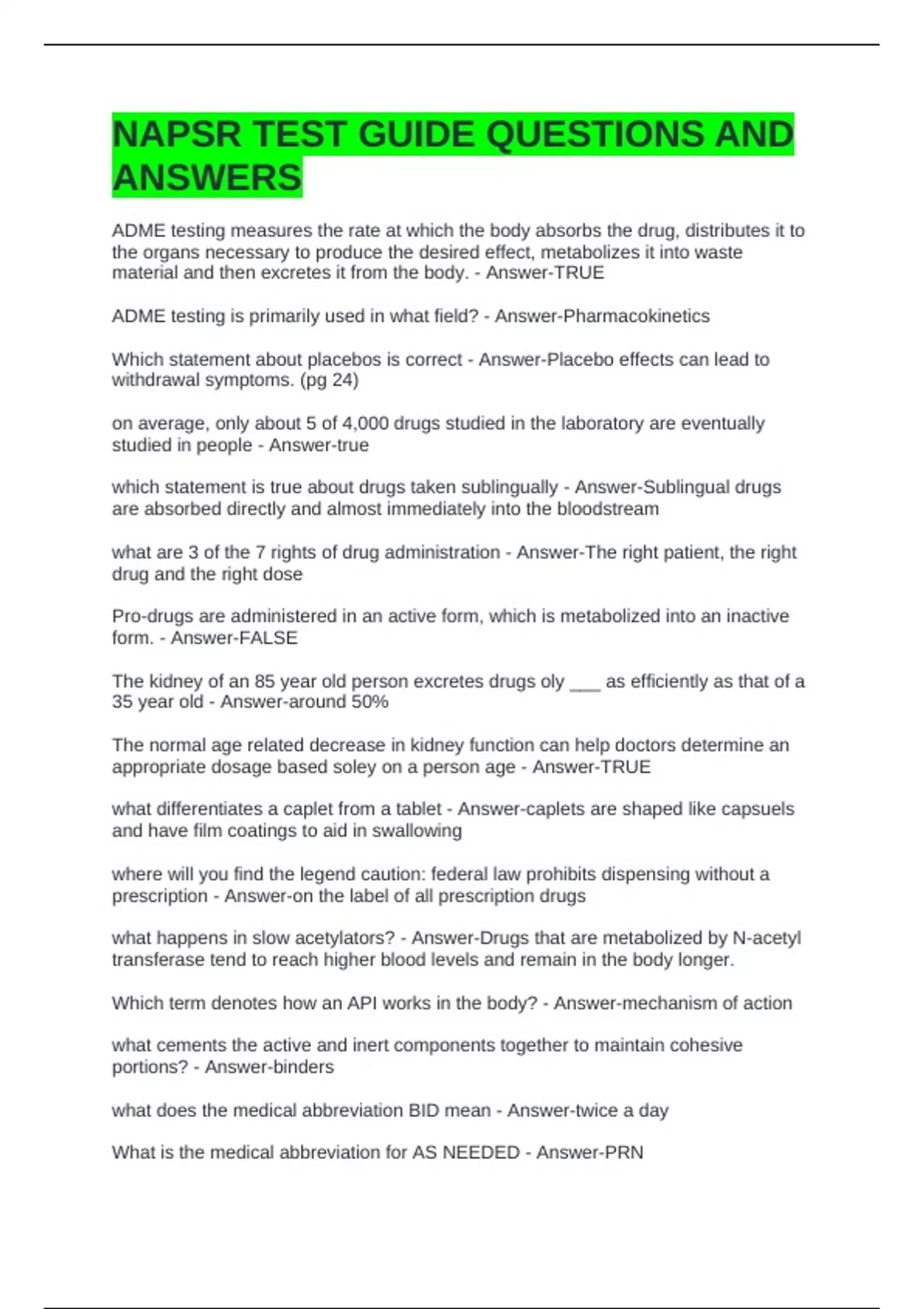 NAPSR TEST GUIDE QUESTIONS AND ANSWERS

ADME testing measures the rate at which the body absorbs the drug, distributes it to the organs necessary to produce the desired effect, metabolizes it into waste material and then excretes it from the body. - Answer-TRUE

ADME testing is primarily used in what field? - Answer-Pharmacokinetics

Which statement about placebos is correct - Answer-Placebo effects can lead to withdrawal symptoms. (pg 24)

on average, only about 5 of 4,000 drugs studied in the laboratory are eventually studied in people - Answer-true

which statement is true about drugs taken sublingually - Answer-Sublingual drugs are absorbed directly and almost immediately into the bloodstream

what are 3 of the 7 rights of drug administration - Answer-The right patient, the right drug and the right dose

Pro-drugs are administered in an active form, which is metabolized into an inactive form. - Answer-FALSE

The kidney of an 85 year old person excretes drugs oly ___ as efficiently as that of a 35 year old - Answer-around 50%

The normal age related decrease in kidney function can help doctors determine an appropriate dosage based soley on a person age - Answer-TRUE

what differentiates a caplet from a tablet - Answer-caplets are shaped like capsuels and have film coatings to aid in swallowing

where will you find the legend caution: federal law prohibits dispensing without a prescription - Answer-on the label of all prescription drugs

what happens in slow acetylators? - Answer-Drugs that are metabolized by N-acetyl transferase tend to reach higher blood levels and remain in the body longer.

Which term denotes how an API works in the body? - Answer-mechanism of action

what cements the active and inert components together to maintain cohesive portions? - Answer-binders

what does the medical abbreviation BID mean - Answer-twice a day

What is the medical abbreviation for AS NEEDED - Answer-PRN